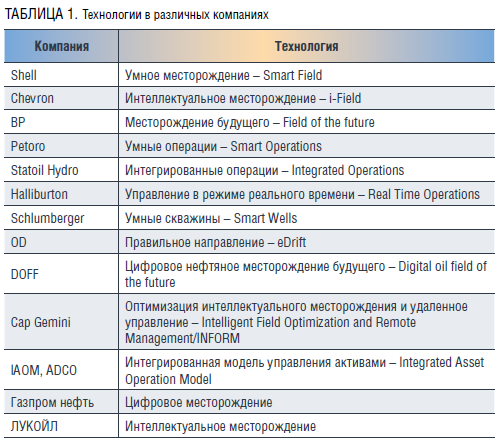 ТАБЛИЦА 1. Технологии в различных компаниях

| Компания | Технология |
|---|---|
| Shell | Умное месторождение – Smart Field |
| Chevron | Интеллектуальное месторождение – i-Field |
| BP | Месторождение будущего – Field of the future |
| Petoro | Умные операции – Smart Operations |
| Statoil Hydro | Интегрированные операции – Integrated Operations |
| Halliburton | Управление в режиме реального времени – Real Time Operations |
| Schlumberger | Умные скважины – Smart Wells |
| OD | Правильное направление – eDrift |
| DOFF | Цифровое нефтяное месторождение будущего – Digital oil field of the future |
| Cap Gemini | Оптимизация интеллектуального месторождения и удаленное управление – Intelligent Field Optimization and Remote Management/INFORM |
| IAOM, ADCO | Интегрированная модель управления активами – Integrated Asset Operation Model |
| Газпром нефть | Цифровое месторождение |
| ЛУКОЙЛ | Интеллектуальное месторождение |